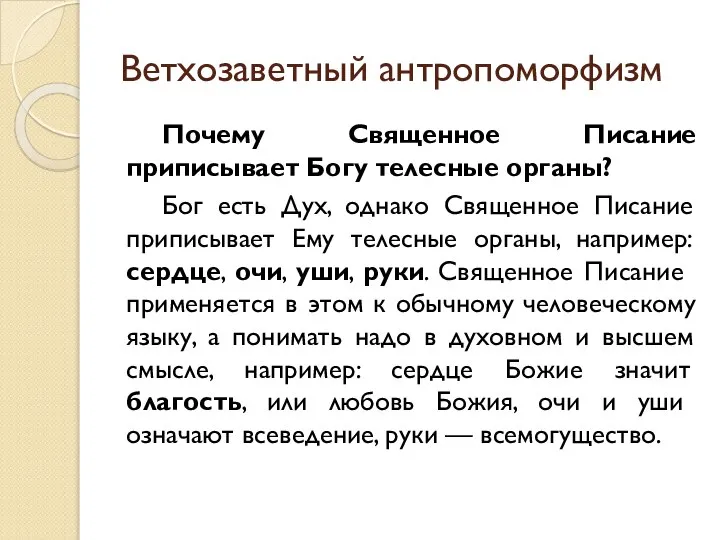 Ветхозаветный антропоморфизм

Почему Священное Писание приписывает Богу телесные органы?

Бог есть Дух, однако Священное Писание приписывает Ему телесные органы, например: сердце, очи, уши, руки. Священное Писание применяется в этом к обычному человеческому языку, а понимать надо в духовном и высшем смысле, например: сердце Божие значит благость, или любовь Божия, очи и уши означают всеведение, руки — всемогущество.